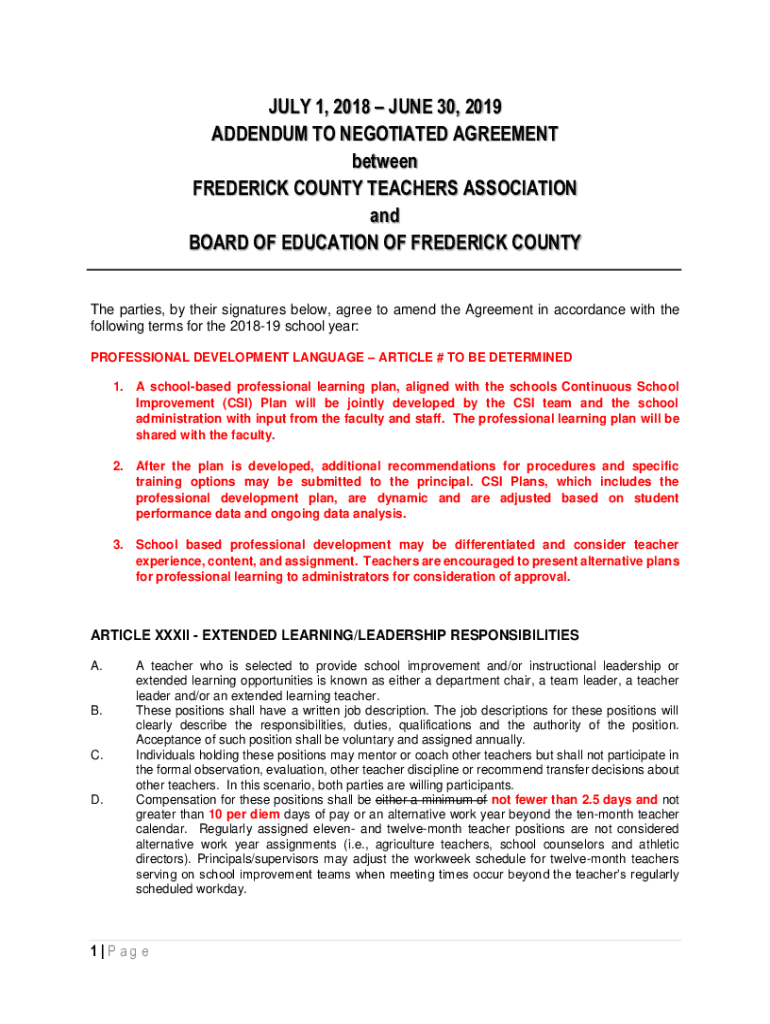 JULY 1, 2018 – JUNE 30, 2019
ADDENDUM TO NEGOTIATED AGREEMENT
between
FREDERICK COUNTY TEACHERS ASSOCIATION
and
BOARD OF EDUCATION OF FREDERICK COUNTY

The parties, by their signatures below, agree to amend the Agreement in accordance with the following terms for the 2018-19 school year:

PROFESSIONAL DEVELOPMENT LANGUAGE – ARTICLE # TO BE DETERMINED

1. A school-based professional learning plan, aligned with the schools Continuous School Improvement (CSI) Plan will be jointly developed by the CSI team and the school administration with input from the faculty and staff. The professional learning plan will be shared with the faculty.

2. After the plan is developed, additional recommendations for procedures and specific training options may be submitted to the principal. CSI Plans, which includes the professional development plan, are dynamic and are adjusted based on student performance data and ongoing data analysis.

3. School based professional development may be differentiated and consider teacher experience, content, and assignment. Teachers are encouraged to present alternative plans for professional learning to administrators for consideration of approval.

ARTICLE XXXII - EXTENDED LEARNING/LEADERSHIP RESPONSIBILITIES

A. A teacher who is selected to provide school improvement and/or instructional leadership or extended learning opportunities is known as either a department chair, a team leader, a teacher leader and/or an extended learning teacher.
B. These positions shall have a written job description. The job descriptions for these positions will clearly describe the responsibilities, duties, qualifications and the authority of the position. Acceptance of such position shall be voluntary and assigned annually.
C. Individuals holding these positions may mentor or coach other teachers but shall not participate in the formal observation, evaluation, other teacher discipline or recommend transfer decisions about other teachers. In this scenario, both parties are willing participants.
D. Compensation for these positions shall be either a minimum of not fewer than 2.5 days and not greater than 10 per diem days of pay or an alternative work year beyond the ten-month teacher calendar. Regularly assigned eleven- and twelve-month teacher positions are not considered alternative work year assignments (i.e., agriculture teachers, school counselors and athletic directors). Principals/supervisors may adjust the workweek schedule for twelve-month teachers serving on school improvement teams when meeting times occur beyond the teacher's regularly scheduled workday.

1 | P a g e